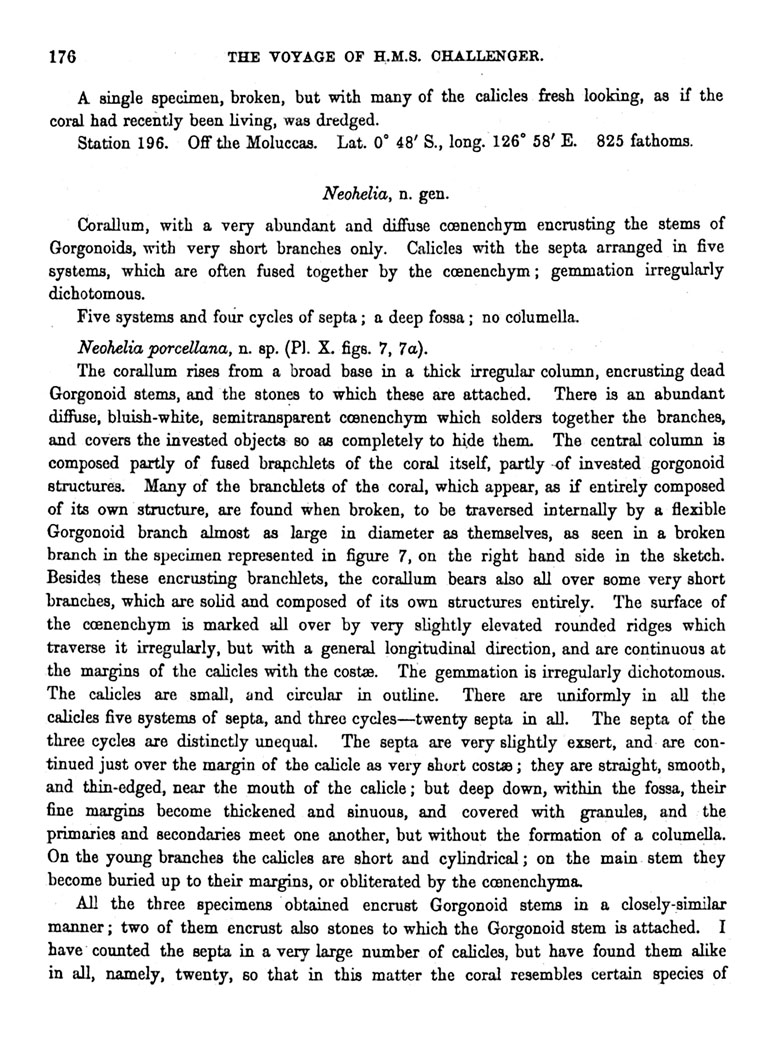 176 THE VOYAGE OF H.M.S. CHALLENGER.

A single specimen, broken, but with many of the calicles fresh looking, as if the coral had recently been living, was dredged.

Station 196. Off the Moluccas. Lat. 0° 48′ S., long. 126° 58′ E. 825 fathoms.

Neohelia, n. gen.

Corallum, with a very abundant and diffuse cœnenchym encrusting the stems of Gorgonoids, with very short branches only. Calicles with the septa arranged in five systems, which are often fused together by the cœnenchym; gemmation irregularly dichotomous.

Five systems and four cycles of septa; a deep fossa; no columella.

Neohelia porcellana, n. sp. (Pl. X. figs. 7, 7a).

The corallum rises from a broad base in a thick irregular column, encrusting dead Gorgonoid stems, and the stones to which these are attached. There is an abundant diffuse, bluish-white, semitransparent cœnenchym which solders together the branches, and covers the invested objects so as completely to hide them. The central column is composed partly of fused branchlets of the coral itself, partly of invested gorgonoid structures. Many of the branchlets of the coral, which appear, as if entirely composed of its own structure, are found when broken, to be traversed internally by a flexible Gorgonoid branch almost as large in diameter as themselves, as seen in a broken branch in the specimen represented in figure 7, on the right hand side in the sketch. Besides these encrusting branchlets, the corallum bears also all over some very short branches, which are solid and composed of its own structures entirely. The surface of the cœnenchym is marked all over by very slightly elevated rounded ridges which traverse it irregularly, but with a general longitudinal direction, and are continuous at the margins of the calicles with the costæ. The gemmation is irregularly dichotomous. The calicles are small, and circular in outline. There are uniformly in all the calicles five systems of septa, and three cycles—twenty septa in all. The septa of the three cycles are distinctly unequal. The septa are very slightly exsert, and are continued just over the margin of the calicle as very short costæ; they are straight, smooth, and thin-edged, near the mouth of the calicle; but deep down, within the fossa, their fine margins become thickened and sinuous, and covered with granules, and the primaries and secondaries meet one another, but without the formation of a columella. On the young branches the calicles are short and cylindrical; on the main stem they become buried up to their margins, or obliterated by the cœnenchyma.

All the three specimens obtained encrust Gorgonoid stems in a closely-similar manner; two of them encrust also stones to which the Gorgonoid stem is attached. I have counted the septa in a very large number of calicles, but have found them alike in all, namely, twenty, so that in this matter the coral resembles certain species of